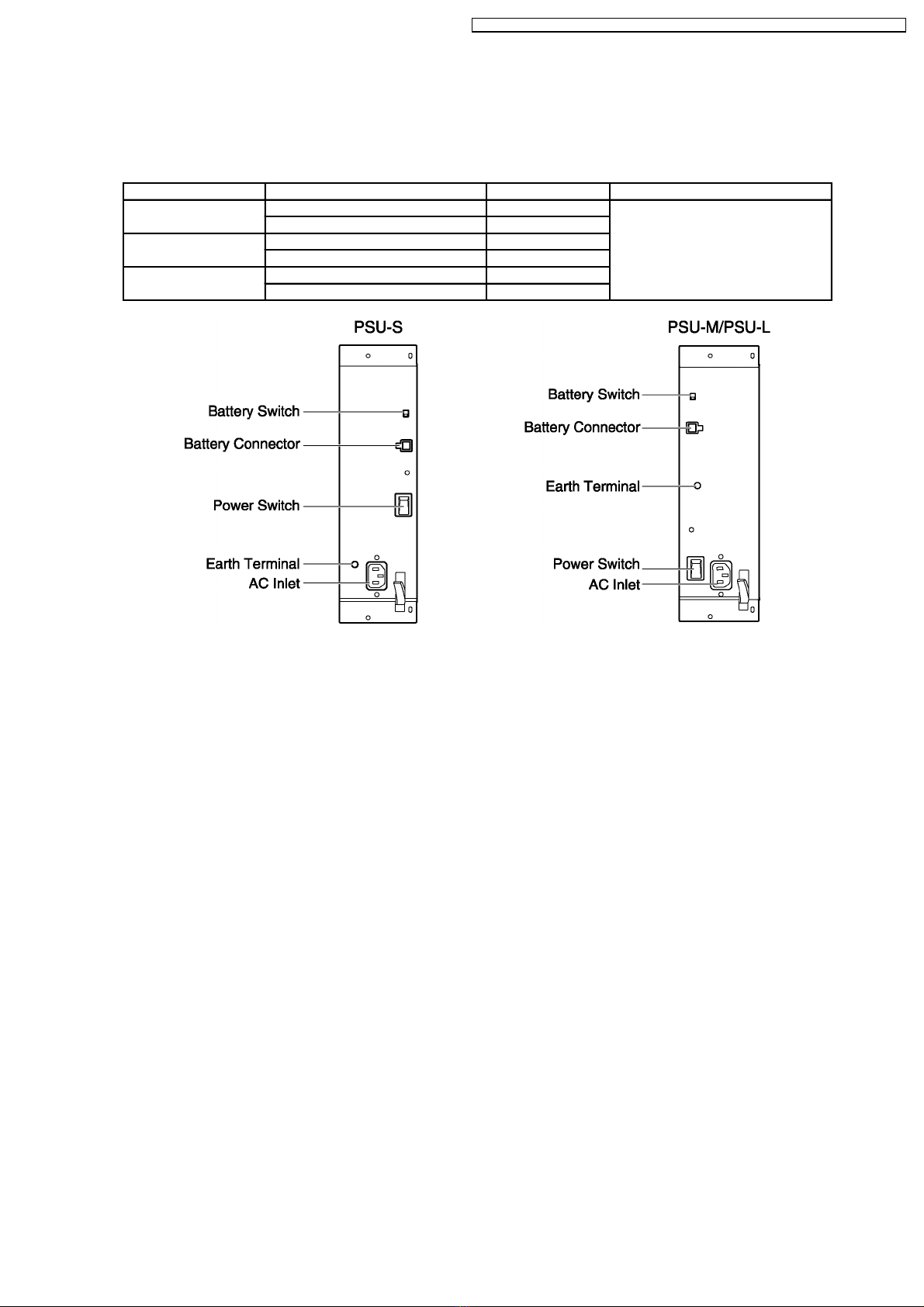 PSU-S

Battery Switch

Battery Connector

Power Switch

Earth Terminal

AC Inlet

PSU-M/PSU-L

Battery Switch

Battery Connector

Earth Terminal

Power Switch

AC Inlet